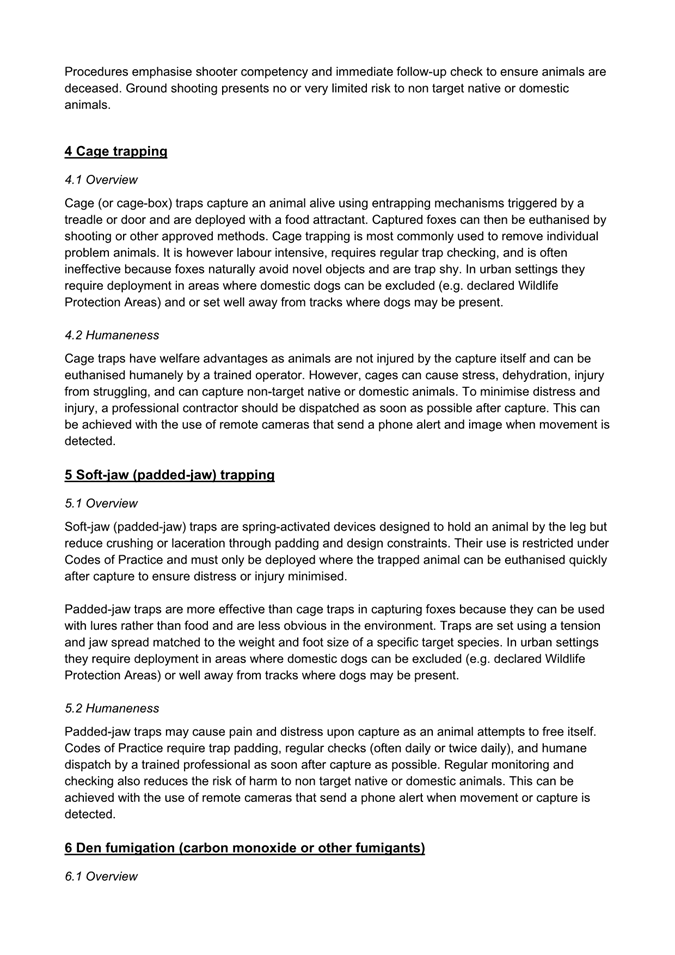 Procedures emphasise shooter competency and immediate follow-up check to ensure animals are deceased. Ground shooting presents no or very limited risk to non target native or domestic animals.

4 Cage trapping

4.1 Overview

Cage (or cage-box) traps capture an animal alive using entrapping mechanisms triggered by a treadle or door and are deployed with a food attractant. Captured foxes can then be euthanised by shooting or other approved methods. Cage trapping is most commonly used to remove individual problem animals. It is however labour intensive, requires regular trap checking, and is often ineffective because foxes naturally avoid novel objects and are trap shy. In urban settings they require deployment in areas where domestic dogs can be excluded (e.g. declared Wildlife Protection Areas) and or set well away from tracks where dogs may be present.

4.2 Humaneness

Cage traps have welfare advantages as animals are not injured by the capture itself and can be euthanised humanely by a trained operator. However, cages can cause stress, dehydration, injury from struggling, and can capture non-target native or domestic animals. To minimise distress and injury, a professional contractor should be dispatched as soon as possible after capture. This can be achieved with the use of remote cameras that send a phone alert and image when movement is detected.

5 Soft-jaw (padded-jaw) trapping

5.1 Overview

Soft-jaw (padded-jaw) traps are spring-activated devices designed to hold an animal by the leg but reduce crushing or laceration through padding and design constraints. Their use is restricted under Codes of Practice and must only be deployed where the trapped animal can be euthanised quickly after capture to ensure distress or injury minimised.

Padded-jaw traps are more effective than cage traps in capturing foxes because they can be used with lures rather than food and are less obvious in the environment. Traps are set using a tension and jaw spread matched to the weight and foot size of a specific target species. In urban settings they require deployment in areas where domestic dogs can be excluded (e.g. declared Wildlife Protection Areas) or well away from tracks where dogs may be present.

5.2 Humaneness

Padded-jaw traps may cause pain and distress upon capture as an animal attempts to free itself. Codes of Practice require trap padding, regular checks (often daily or twice daily), and humane dispatch by a trained professional as soon after capture as possible. Regular monitoring and checking also reduces the risk of harm to non target native or domestic animals. This can be achieved with the use of remote cameras that send a phone alert when movement or capture is detected.

6 Den fumigation (carbon monoxide or other fumigants)

6.1 Overview